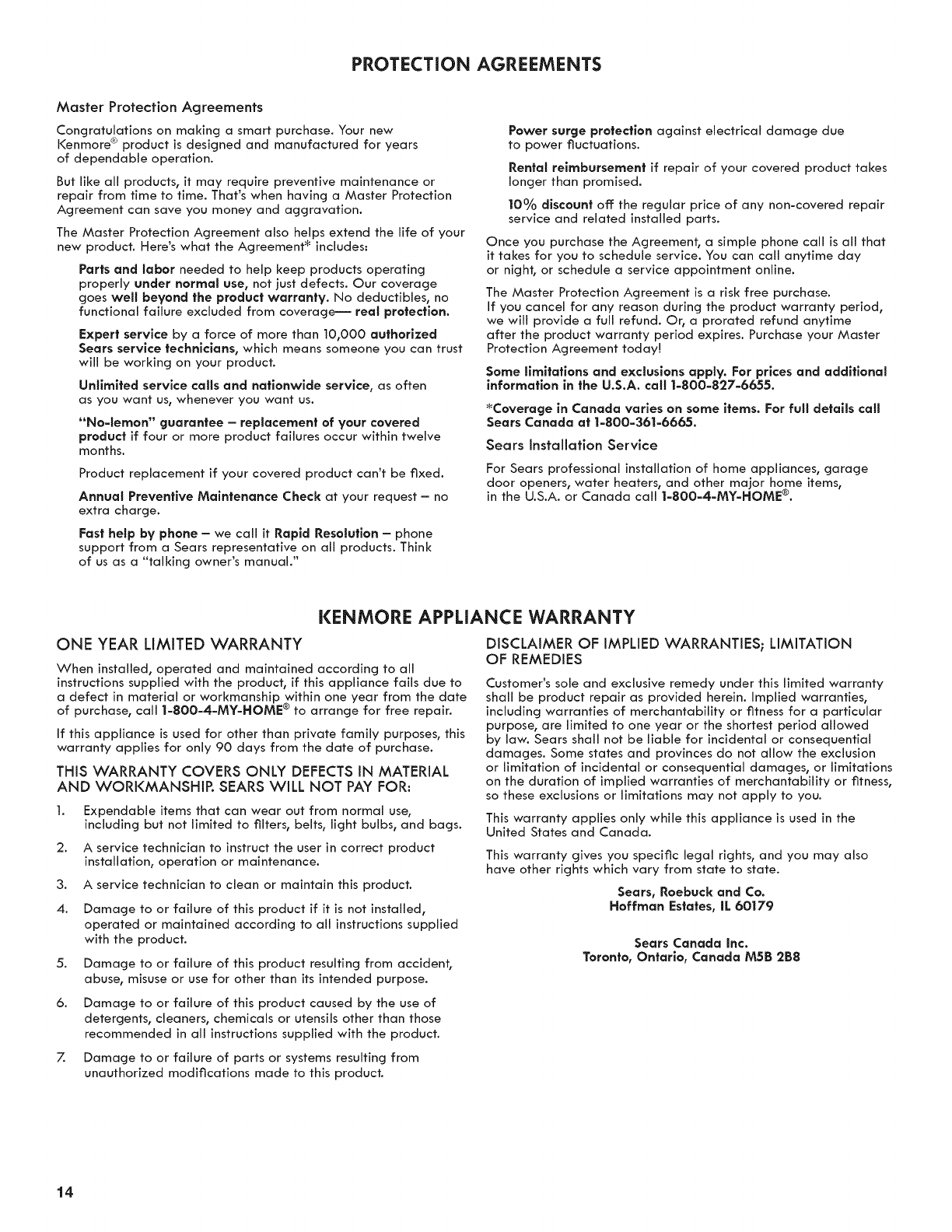 PROTECTION AGREEMENTS

Master Protection Agreements

Congratulations on making a smart purchase. Your new Kenmore® product is designed and manufactured for years of dependable operation.

But like all products, it may require preventive maintenance or repair from time to time. That's when having a Master Protection Agreement can save you money and aggravation.

The Master Protection Agreement also helps extend the life of your new product. Here's what the Agreement* includes:

Parts and labor needed to help keep products operating properly under normal use, not just defects. Our coverage goes well beyond the product warranty. No deductibles, no functional failure excluded from coverage— real protection.

Expert service by a force of more than 10,000 authorized Sears service technicians, which means someone you can trust will be working on your product.

Unlimited service calls and nationwide service, as often as you want us, whenever you want us.

"No-lemon" guarantee – replacement of your covered product if four or more product failures occur within twelve months.

Product replacement if your covered product can't be fixed.

Annual Preventive Maintenance Check at your request – no extra charge.

Fast help by phone – we call it Rapid Resolution – phone support from a Sears representative on all products. Think of us as a "talking owner's manual."

Power surge protection against electrical damage due to power fluctuations.

Rental reimbursement if repair of your covered product takes longer than promised.

10% discount off the regular price of any non-covered repair service and related installed parts.

Once you purchase the Agreement, a simple phone call is all that it takes for you to schedule service. You can call anytime day or night, or schedule a service appointment online.

The Master Protection Agreement is a risk free purchase. If you cancel for any reason during the product warranty period, we will provide a full refund. Or, a prorated refund anytime after the product warranty period expires. Purchase your Master Protection Agreement today!

Some limitations and exclusions apply. For prices and additional information in the U.S.A. call 1-800-827-6655.

*Coverage in Canada varies on some items. For full details call Sears Canada at 1-800-361-6665.

Sears Installation Service

For Sears professional installation of home appliances, garage door openers, water heaters, and other major home items, in the U.S.A. or Canada call 1-800-4-MY-HOME®.

KENMORE APPLIANCE WARRANTY

ONE YEAR LIMITED WARRANTY

When installed, operated and maintained according to all instructions supplied with the product, if this appliance fails due to a defect in material or workmanship within one year from the date of purchase, call 1-800-4-MY-HOME® to arrange for free repair.

If this appliance is used for other than private family purposes, this warranty applies for only 90 days from the date of purchase.

THIS WARRANTY COVERS ONLY DEFECTS IN MATERIAL AND WORKMANSHIP. SEARS WILL NOT PAY FOR:

1. Expendable items that can wear out from normal use, including but not limited to filters, belts, light bulbs, and bags.
2. A service technician to instruct the user in correct product installation, operation or maintenance.
3. A service technician to clean or maintain this product.
4. Damage to or failure of this product if it is not installed, operated or maintained according to all instructions supplied with the product.
5. Damage to or failure of this product resulting from accident, abuse, misuse or use for other than its intended purpose.
6. Damage to or failure of this product caused by the use of detergents, cleaners, chemicals or utensils other than those recommended in all instructions supplied with the product.
7. Damage to or failure of parts or systems resulting from unauthorized modifications made to this product.

DISCLAIMER OF IMPLIED WARRANTIES; LIMITATION OF REMEDIES

Customer's sole and exclusive remedy under this limited warranty shall be product repair as provided herein. Implied warranties, including warranties of merchantability or fitness for a particular purpose, are limited to one year or the shortest period allowed by law. Sears shall not be liable for incidental or consequential damages. Some states and provinces do not allow the exclusion or limitation of incidental or consequential damages, or limitations on the duration of implied warranties of merchantability or fitness, so these exclusions or limitations may not apply to you.

This warranty applies only while this appliance is used in the United States and Canada.

This warranty gives you specific legal rights, and you may also have other rights which vary from state to state.

Sears, Roebuck and Co.
Hoffman Estates, IL 60179

Sears Canada Inc.
Toronto, Ontario, Canada M5B 2B8

14